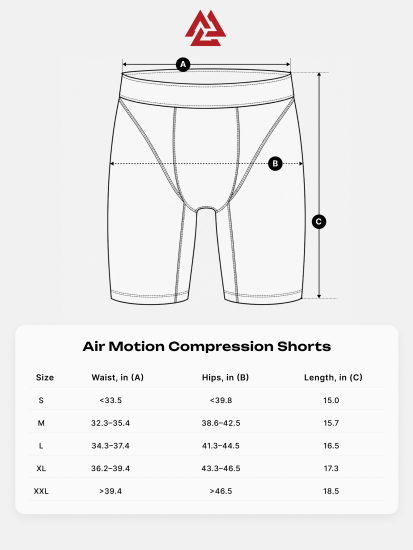 A

B

C

Air Motion Compression Shorts

| Size | Waist, in (A) | Hips, in (B) | Length, in (C) |
|---|---|---|---|
| S | <33.5 | <39.8 | 15.0 |
| M | 32.3–35.4 | 38.6–42.5 | 15.7 |
| L | 34.3–37.4 | 41.3–44.5 | 16.5 |
| XL | 36.2–39.4 | 43.3–46.5 | 17.3 |
| XXL | >39.4 | >46.5 | 18.5 |